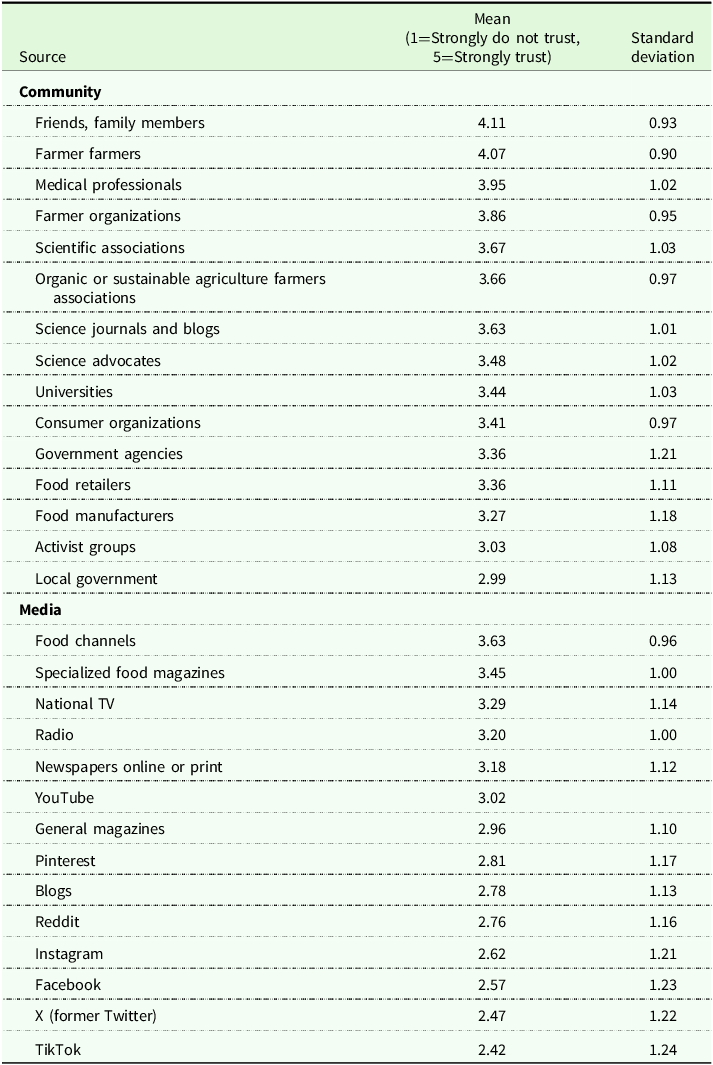 | Source | Mean (1=Strongly do not trust, 5=Strongly trust) | Standard deviation |
|---|---|---|
| **Community** | | |
| Friends, family members | 4.11 | 0.93 |
| Farmer farmers | 4.07 | 0.90 |
| Medical professionals | 3.95 | 1.02 |
| Farmer organizations | 3.86 | 0.95 |
| Scientific associations | 3.67 | 1.03 |
| Organic or sustainable agriculture farmers associations | 3.66 | 0.97 |
| Science journals and blogs | 3.63 | 1.01 |
| Science advocates | 3.48 | 1.02 |
| Universities | 3.44 | 1.03 |
| Consumer organizations | 3.41 | 0.97 |
| Government agencies | 3.36 | 1.21 |
| Food retailers | 3.36 | 1.11 |
| Food manufacturers | 3.27 | 1.18 |
| Activist groups | 3.03 | 1.08 |
| Local government | 2.99 | 1.13 |
| **Media** | | |
| Food channels | 3.63 | 0.96 |
| Specialized food magazines | 3.45 | 1.00 |
| National TV | 3.29 | 1.14 |
| Radio | 3.20 | 1.00 |
| Newspapers online or print | 3.18 | 1.12 |
| YouTube | 3.02 | |
| General magazines | 2.96 | 1.10 |
| Pinterest | 2.81 | 1.17 |
| Blogs | 2.78 | 1.13 |
| Reddit | 2.76 | 1.16 |
| Instagram | 2.62 | 1.21 |
| Facebook | 2.57 | 1.23 |
| X (former Twitter) | 2.47 | 1.22 |
| TikTok | 2.42 | 1.24 |